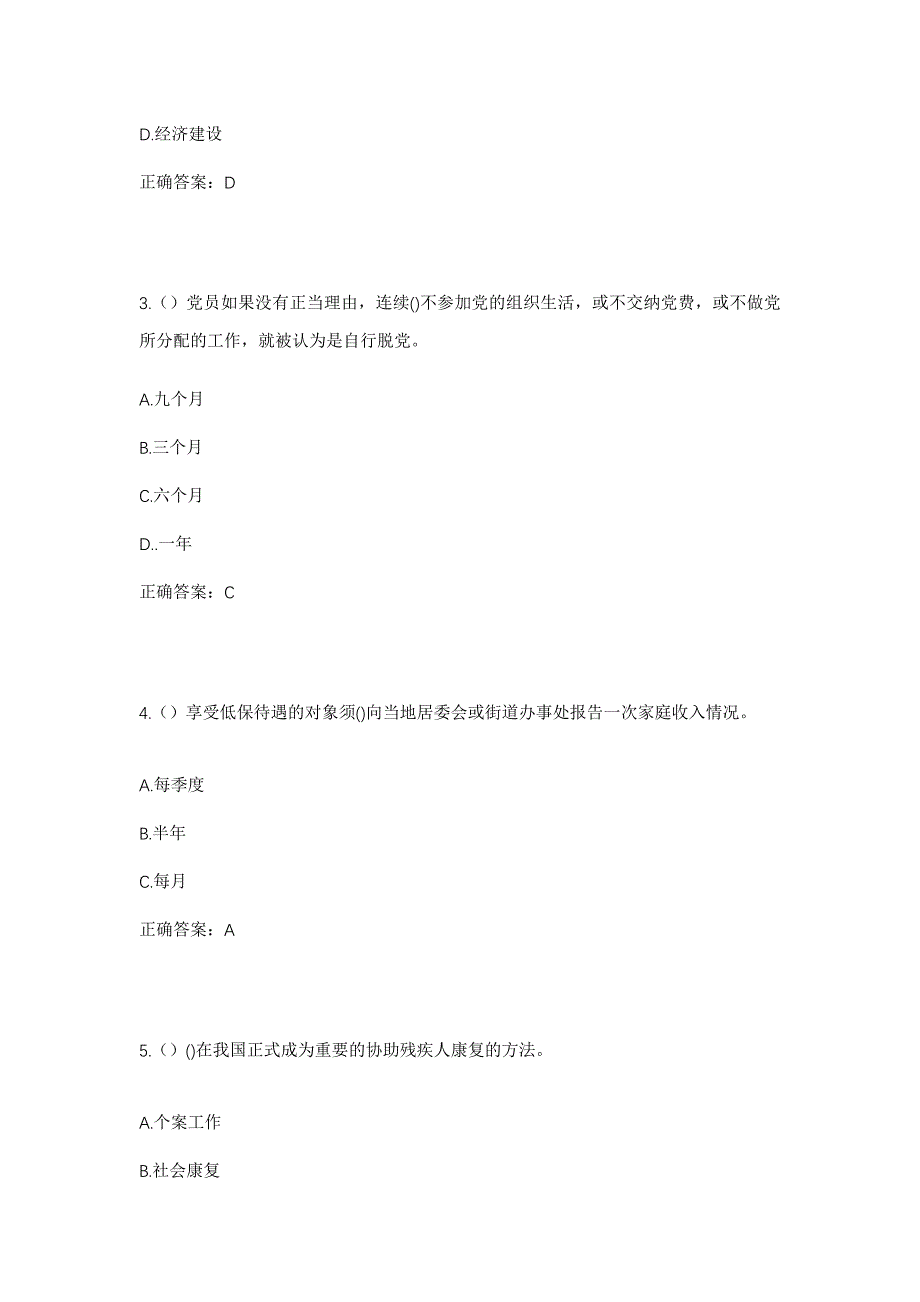 D.经济建设

正确答案：D

3.（）党员如果没有正当理由，连续()不参加党的组织生活，或不交纳党费，或不做党所分配的工作，就被认为是自行脱党。

A.九个月

B.三个月

C.六个月

D..一年

正确答案：C

4.（）享受低保待遇的对象须()向当地居委会或街道办事处报告一次家庭收入情况。

A.每季度

B.半年

C.每月

正确答案：A

5.（）()在我国正式成为重要的协助残疾人康复的方法。

A.个案工作

B.社会康复